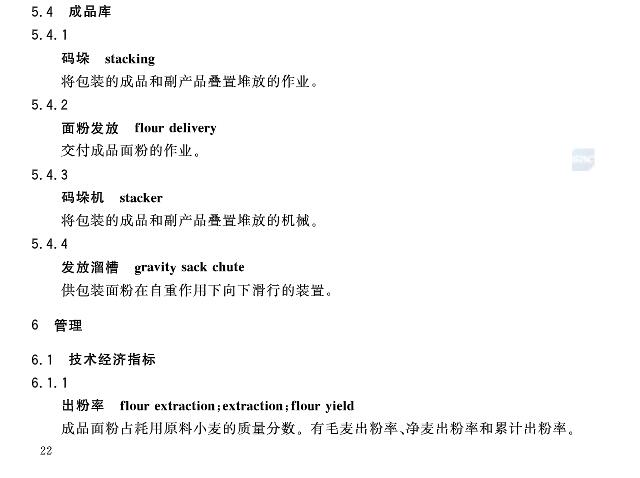 5.4 成品库

5.4.1

码垛 stacking

将包装的成品和副产品叠置堆放的作业。

5.4.2

面粉发放 flour delivery

交付成品面粉的作业。

5.4.3

码垛机 stacker

将包装的成品和副产品叠置堆放的机械。

5.4.4

发放溜槽 gravity sack chute

供包装面粉在自重作用下向下滑行的装置。

6 管理

6.1 技术经济指标

6.1.1

出粉率 flour extraction;extraction;flour yield

成品面粉占耗用原料小麦的质量分数。有毛麦出粉率、净麦出粉率和累计出粉率。

22